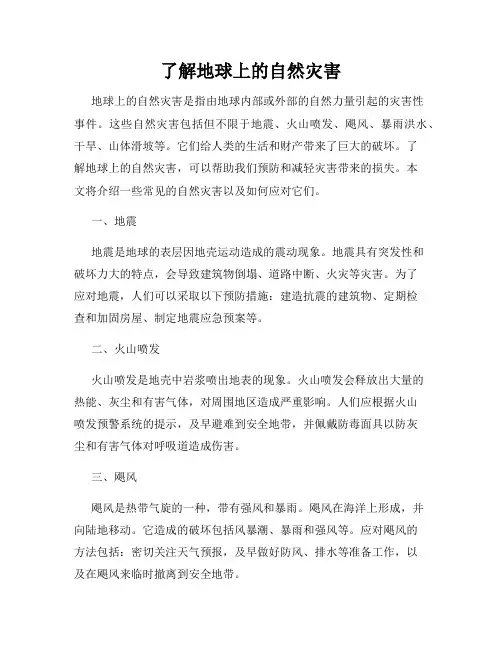 了解地球上的自然灾害

地球上的自然灾害是指由地球内部或外部的自然力量引起的灾害性事件。这些自然灾害包括但不限于地震、火山喷发、飓风、暴雨洪水、干旱、山体滑坡等。它们给人类的生活和财产带来了巨大的破坏。了解地球上的自然灾害，可以帮助我们预防和减轻灾害带来的损失。本文将介绍一些常见的自然灾害以及如何应对它们。

一、地震

地震是地球的表层因地壳运动造成的震动现象。地震具有突发性和破坏力大的特点，会导致建筑物倒塌、道路中断、火灾等灾害。为了应对地震，人们可以采取以下预防措施：建造抗震的建筑物、定期检查和加固房屋、制定地震应急预案等。

二、火山喷发

火山喷发是地壳中岩浆喷出地表的现象。火山喷发会释放出大量的热能、灰尘和有害气体，对周围地区造成严重影响。人们应根据火山喷发预警系统的提示，及早避难到安全地带，并佩戴防毒面具以防灰尘和有害气体对呼吸道造成伤害。

三、飓风

飓风是热带气旋的一种，带有强风和暴雨。飓风在海洋上形成，并向陆地移动。它造成的破坏包括风暴潮、暴雨和强风等。应对飓风的方法包括：密切关注天气预报，及早做好防风、排水等准备工作，以及在飓风来临时撤离到安全地带。